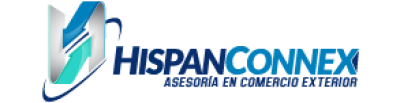 HISPANCONNEX
ASESORÍA EN COMERCIO EXTERIOR